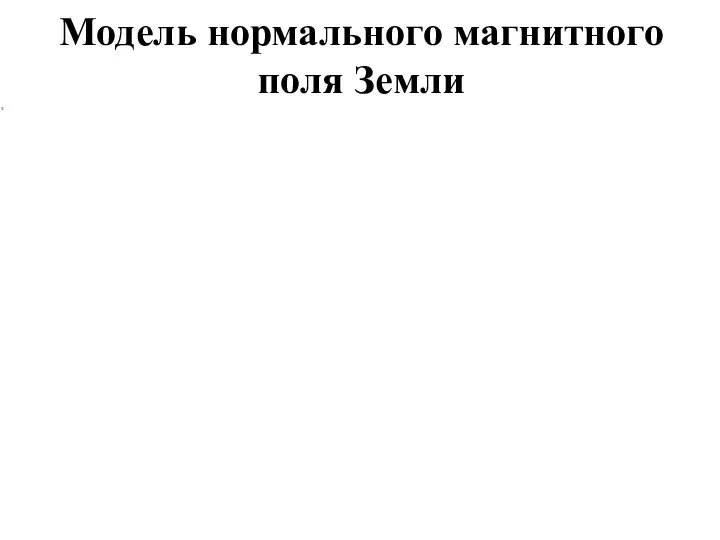 Модель нормального магнитного поля Земли